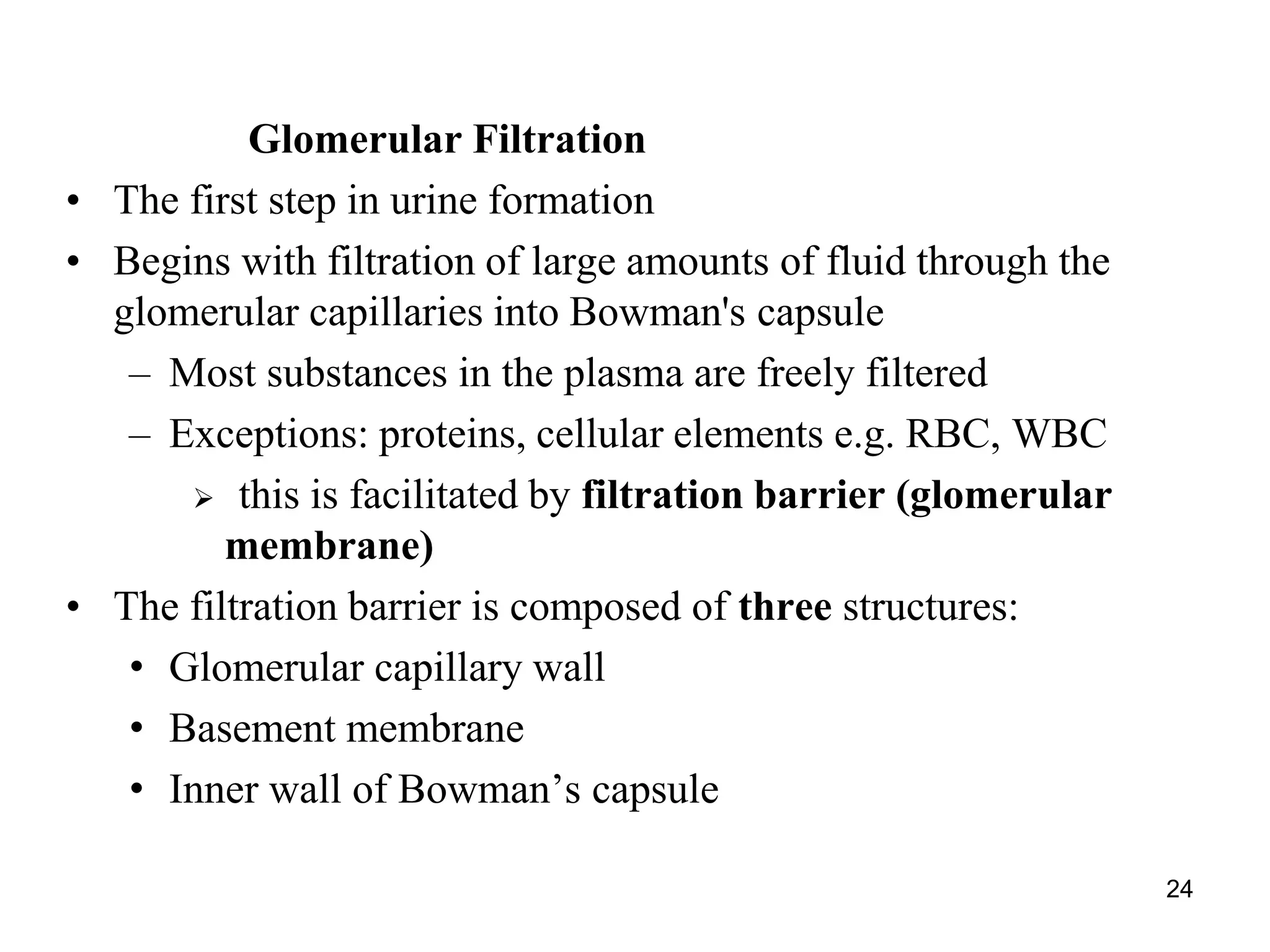 Glomerular Filtration

• The first step in urine formation
• Begins with filtration of large amounts of fluid through the glomerular capillaries into Bowman's capsule
– Most substances in the plasma are freely filtered
– Exceptions: proteins, cellular elements e.g. RBC, WBC
➢ this is facilitated by filtration barrier (glomerular membrane)
• The filtration barrier is composed of three structures:
• Glomerular capillary wall
• Basement membrane
• Inner wall of Bowman’s capsule

24